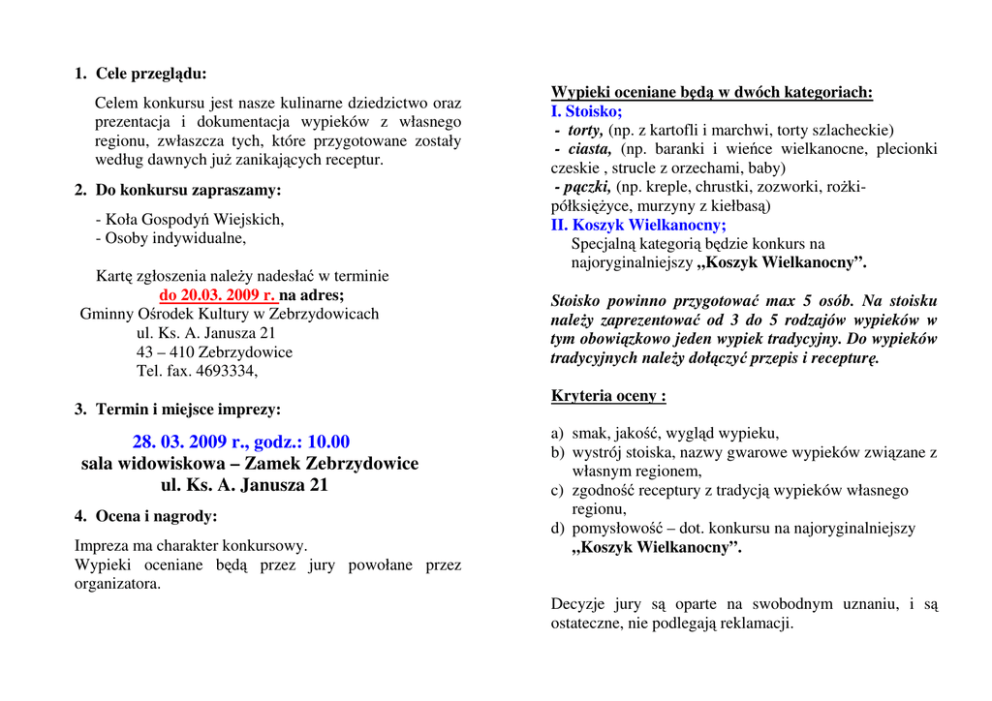 1. Cele przeglądu:

Celem konkursu jest nasze kulinarne dziedzictwo oraz prezentacja i dokumentacja wypieków z własnego regionu, zwłaszcza tych, które przygotowane zostały według dawnych już zanikających receptur.

2. Do konkursu zapraszamy:

- Koła Gospodyń Wiejskich,
- Osoby indywidualne,

Kartę zgłoszenia należy nadesłać w terminie do 20.03. 2009 r. na adres;
Gminny Ośrodek Kultury w Zebrzydowicach
ul. Ks. A. Janusza 21
43 – 410 Zebrzydowice
Tel. fax. 4693334,

3. Termin i miejsce imprezy:

28. 03. 2009 r., godz.: 10.00
sala widowiskowa – Zamek Zebrzydowice
ul. Ks. A. Janusza 21

4. Ocena i nagrody:

Impreza ma charakter konkursowy.
Wypieki oceniane będą przez jury powołane przez organizatora.

Wypieki oceniane będą w dwóch kategoriach:
I. Stoisko;
- torty, (np. z kartofli i marchwi, torty szlacheckie)
- ciasta, (np. baranki i wieńce wielkanocne, plecionki czeskie , strucle z orzechami, baby)
- pączki, (np. kreple, chrustki, zozworki, rożki-półksiężyce, murzyny z kiełbasą)
II. Koszyk Wielkanocny;
Specjalną kategorią będzie konkurs na najoryginalniejszy „Koszyk Wielkanocny”.

Stoisko powinno przygotować max 5 osób. Na stoisku należy zaprezentować od 3 do 5 rodzajów wypieków w tym obowiązkowo jeden wypiek tradycyjny. Do wypieków tradycyjnych należy dołączyć przepis i recepturę.

Kryteria oceny :

a) smak, jakość, wygląd wypieku,
b) wystrój stoiska, nazwy gwarowe wypieków związane z własnym regionem,
c) zgodność receptury z tradycją wypieków własnego regionu,
d) pomysłowość – dot. konkursu na najoryginalniejszy „Koszyk Wielkanocny”.

Decyzje jury są oparte na swobodnym uznaniu, i są ostateczne, nie podlegają reklamacji.